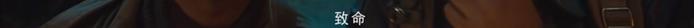 致命